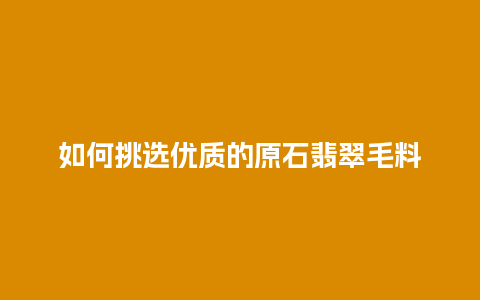 如何挑选优质的原石翡翠毛料